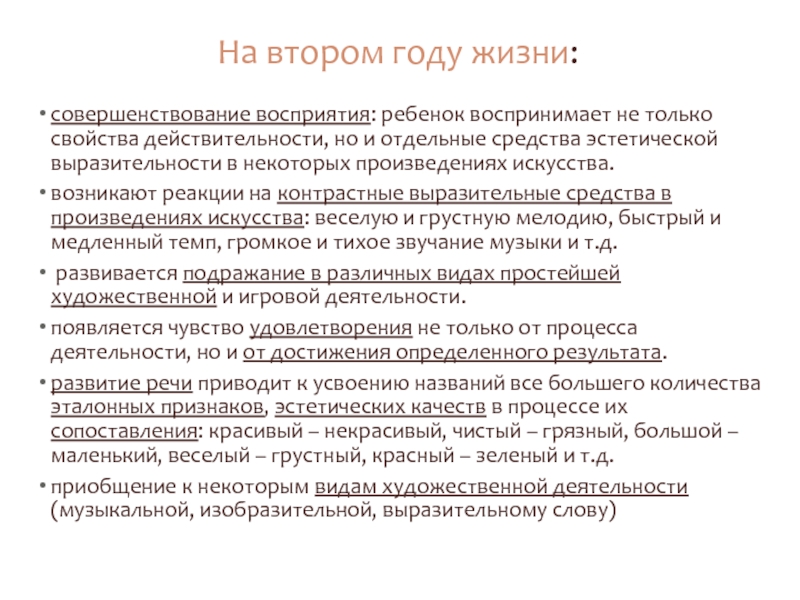 На втором году жизни:

• совершенствование восприятия: ребенок воспринимает не только свойства действительности, но и отдельные средства эстетической выразительности в некоторых произведениях искусства.

• возникают реакции на контрастные выразительные средства в произведениях искусства: веселую и грустную мелодию, быстрый и медленный темп, громкое и тихое звучание музыки и т.д.

• развивается подражание в различных видах простейшей художественной и игровой деятельности.

• появляется чувство удовлетворения не только от процесса деятельности, но и от достижения определенного результата.

• развитие речи приводит к усвоению названий все большего количества эталонных признаков, эстетических качеств в процессе их сопоставления: красивый – некрасивый, чистый – грязный, большой – маленький, веселый – грустный, красный – зеленый и т.д.

• приобщение к некоторым видам художественной деятельности (музыкальной, изобразительной, выразительному слову)